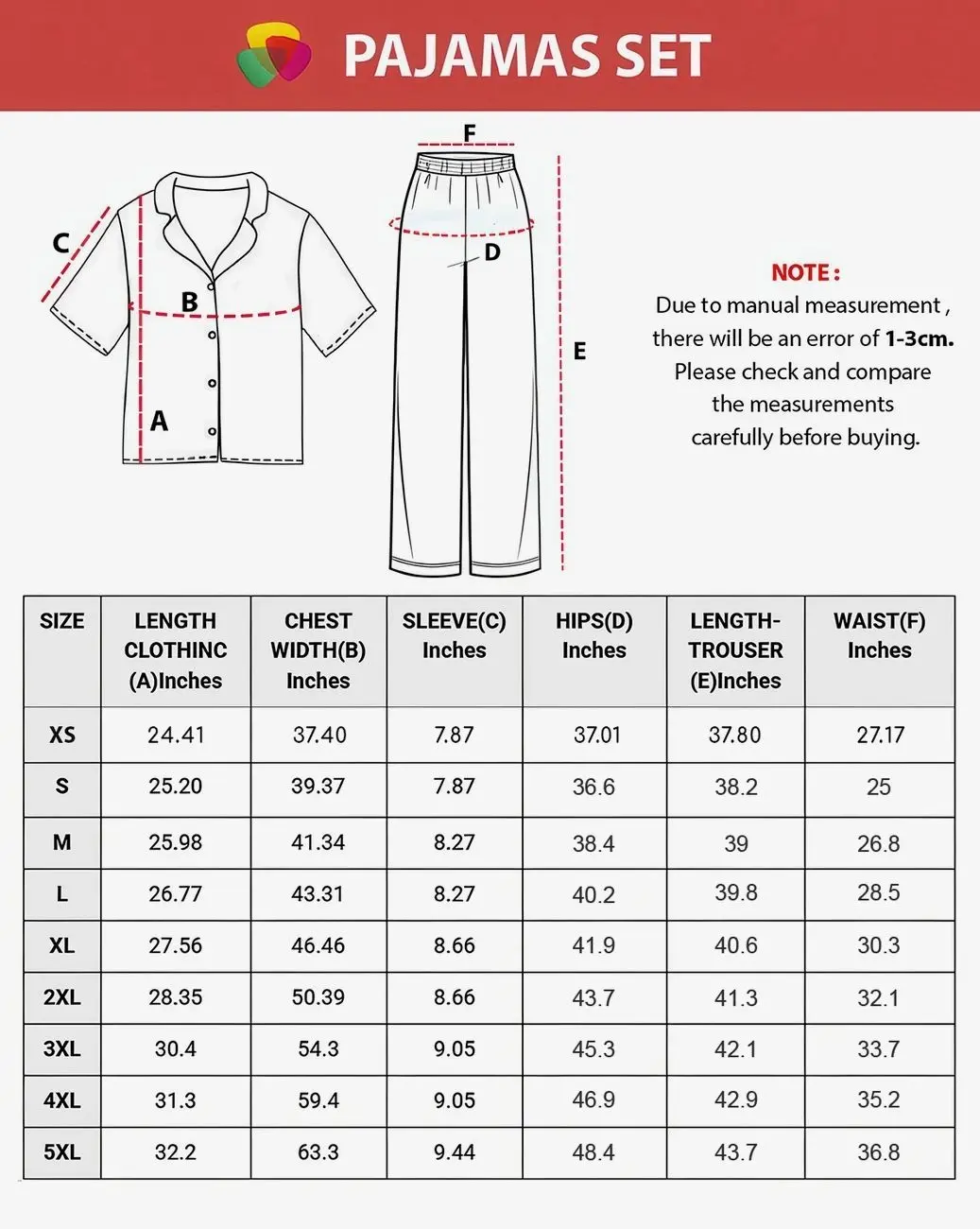 PAJAMAS SET

C

B

A

F

D

E

NOTE :
Due to manual measurement , there will be an error of 1-3cm. Please check and compare the measurements carefully before buying.

| SIZE | LENGTH CLOTHINC (A)Inches | CHEST WIDTH(B) Inches | SLEEVE(C) Inches | HIPS(D) Inches | LENGTH-TROUSER (E)Inches | WAIST(F) Inches |
|---|---|---|---|---|---|---|
| XS | 24.41 | 37.40 | 7.87 | 37.01 | 37.80 | 27.17 |
| S | 25.20 | 39.37 | 7.87 | 36.6 | 38.2 | 25 |
| M | 25.98 | 41.34 | 8.27 | 38.4 | 39 | 26.8 |
| L | 26.77 | 43.31 | 8.27 | 40.2 | 39.8 | 28.5 |
| XL | 27.56 | 46.46 | 8.66 | 41.9 | 40.6 | 30.3 |
| 2XL | 28.35 | 50.39 | 8.66 | 43.7 | 41.3 | 32.1 |
| 3XL | 30.4 | 54.3 | 9.05 | 45.3 | 42.1 | 33.7 |
| 4XL | 31.3 | 59.4 | 9.05 | 46.9 | 42.9 | 35.2 |
| 5XL | 32.2 | 63.3 | 9.44 | 48.4 | 43.7 | 36.8 |